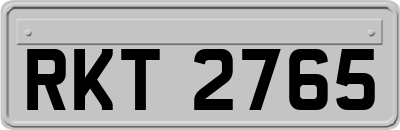 RKT 2765